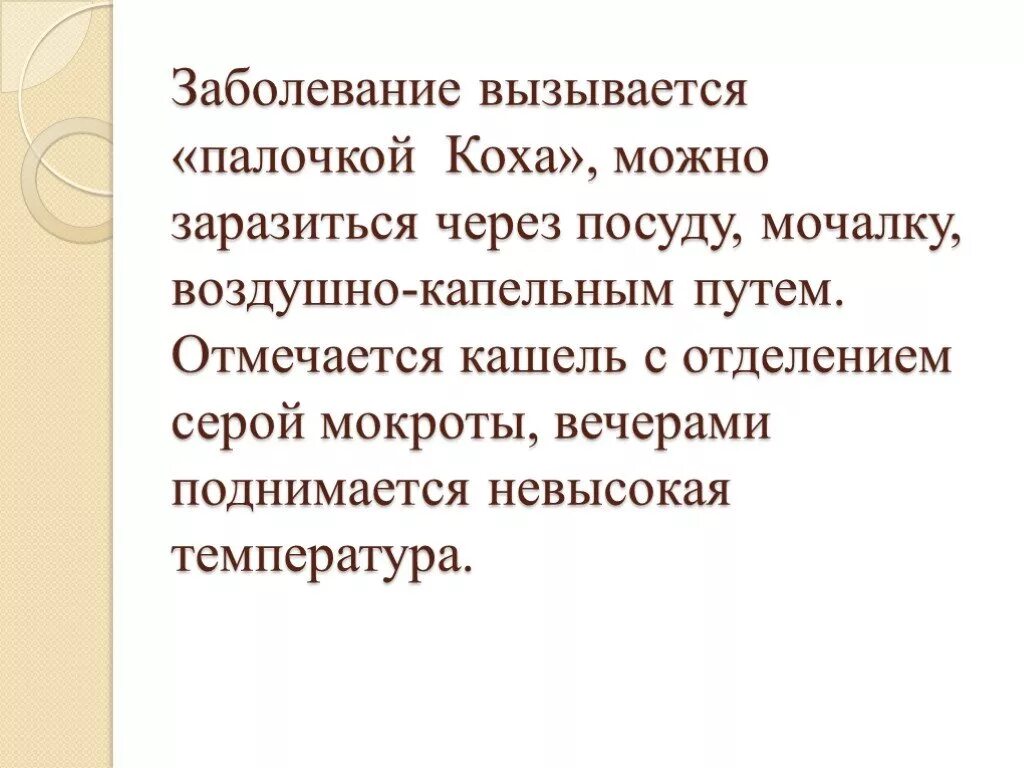 Заболевание вызывается «палочкой Коха», можно заразиться через посуду, мочалку, воздушно-капельным путем. Отмечается кашель с отделением серой мокроты, вечерами поднимается невысокая температура.